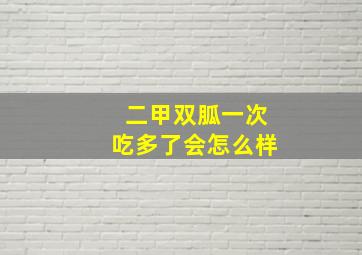 二甲双胍一次
吃多了会怎么样